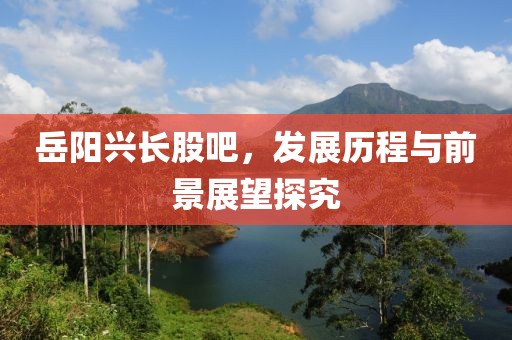 岳阳兴长股吧，发展历程与前景展望探究